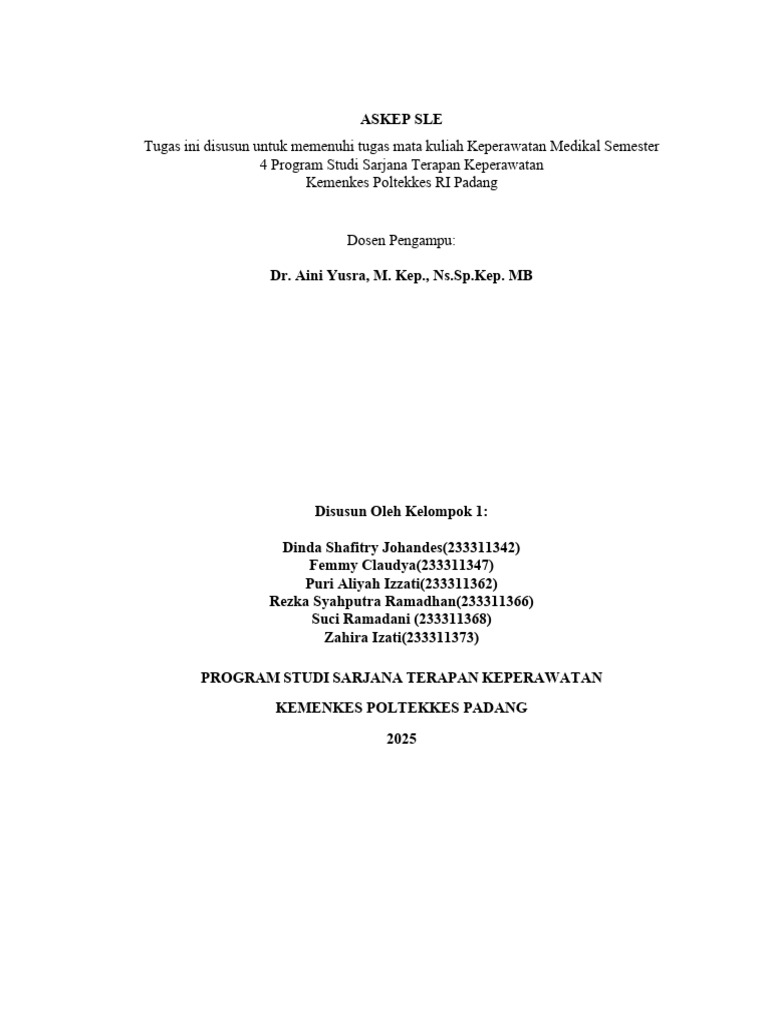 ASKEP SLE

Tugas ini disusun untuk memenuhi tugas mata kuliah Keperawatan Medikal Semester 4 Program Studi Sarjana Terapan Keperawatan
Kemenkes Poltekkes RI Padang

Dosen Pengampu:

Dr. Aini Yusra, M. Kep., Ns.Sp.Kep. MB

Disusun Oleh Kelompok 1:

Dinda Shafitry Johandes(233311342)
Femmy Claudya(233311347)
Puri Aliyah Izzati(233311362)
Rezka Syahputra Ramadhan(233311366)
Suci Ramadani (233311368)
Zahira Izati(233311373)

PROGRAM STUDI SARJANA TERAPAN KEPERAWATAN

KEMENKES POLTEKKES PADANG

2025